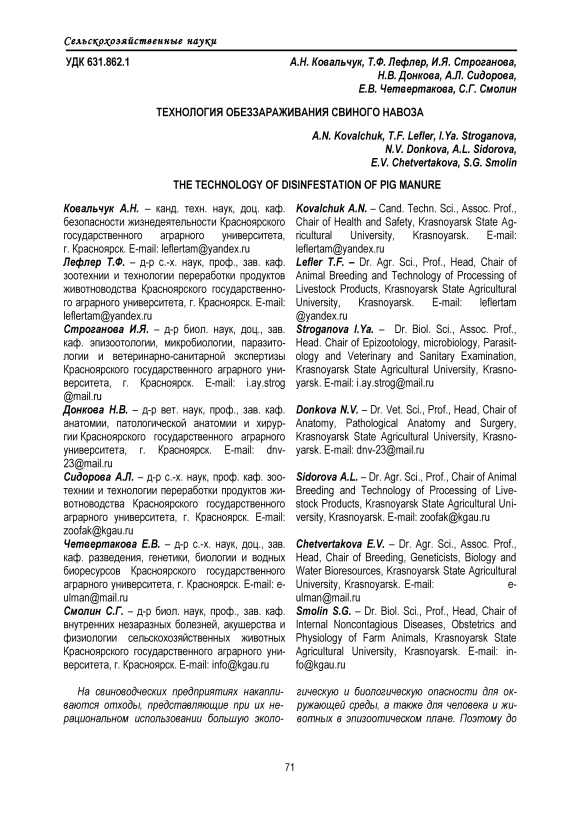 Сельскохозяйственные науки

УДК 631.862.1

А.Н. Ковальчук, Т.Ф. Лефлер, И.Я. Строганова, Н.В. Донкова, А.Л. Сидорова, Е.В. Четвертакова, С.Г. Смолин

ТЕХНОЛОГИЯ ОБЕЗЗАРАЖИВАНИЯ СВИНОГО НАВОЗА

A.N. Kovalchuk, T.F. Lefler, I.Ya. Stroganova, N.V. Donkova, A.L. Sidorova, E.V. Chetvertakova, S.G. Smolin

THE TECHNOLOGY OF DISINFESTATION OF PIG MANURE

Ковальчук А.Н. – канд. техн. наук, доц. каф. безопасности жизнедеятельности Красноярского государственного аграрного университета, г. Красноярск. E-mail: leflertam@yandex.ru
Лефлер Т.Ф. – д-р с.-х. наук, проф., зав. каф. зоотехнии и технологии переработки продуктов животноводства Красноярского государственного аграрного университета, г. Красноярск. E-mail: leflertam@yandex.ru
Строганова И.Я. – д-р биол. наук, доц., зав. каф. эпизоотологии, микробиологии, паразитологии и ветеринарно-санитарной экспертизы Красноярского государственного аграрного университета, г. Красноярск. E-mail: i.ay.strog@mail.ru
Донкова Н.В. – д-р вет. наук, проф., зав. каф. анатомии, патологической анатомии и хирургии Красноярского государственного аграрного университета, г. Красноярск. E-mail: dnv-23@mail.ru
Сидорова А.Л. – д-р с.-х. наук, проф. каф. зоотехнии и технологии переработки продуктов животноводства Красноярского государственного аграрного университета, г. Красноярск. E-mail: zoofak@kgau.ru
Четвертакова Е.В. – д-р с.-х. наук, доц., зав. каф. разведения, генетики, биологии и водных биоресурсов Красноярского государственного аграрного университета, г. Красноярск. E-mail: e-ulman@mail.ru
Смолин С.Г. – д-р биол. наук, проф., зав. каф. внутренних незаразных болезней, акушерства и физиологии сельскохозяйственных животных Красноярского государственного аграрного университета, г. Красноярск. E-mail: info@kgau.ru

Kovalchuk A.N. – Cand. Techn. Sci., Assoc. Prof., Chair of Health and Safety, Krasnoyarsk State Agricultural University, Krasnoyarsk. E-mail: leflertam@yandex.ru
Lefler T.F. – Dr. Agr. Sci., Prof., Head, Chair of Animal Breeding and Technology of Processing of Livestock Products, Krasnoyarsk State Agricultural University, Krasnoyarsk. E-mail: leflertam @yandex.ru
Stroganova I.Ya. – Dr. Biol. Sci., Assoc. Prof., Head. Chair of Epizootology, microbiology, Parasitology and Veterinary and Sanitary Examination, Krasnoyarsk State Agricultural University, Krasnoyarsk. E-mail: i.ay.strog@mail.ru
Donkova N.V. – Dr. Vet. Sci., Prof., Head, Chair of Anatomy, Pathological Anatomy and Surgery, Krasnoyarsk State Agricultural University, Krasnoyarsk. E-mail: dnv-23@mail.ru
Sidorova A.L. – Dr. Agr. Sci., Prof., Chair of Animal Breeding and Technology of Processing of Livestock Products, Krasnoyarsk State Agricultural University, Krasnoyarsk. E-mail: zoofak@kgau.ru
Chetvertakova E.V. – Dr. Agr. Sci., Assoc. Prof., Head, Chair of Breeding, Geneticists, Biology and Water Bioresources, Krasnoyarsk State Agricultural University, Krasnoyarsk. E-mail: e-ulman@mail.ru
Smolin S.G. – Dr. Biol. Sci., Prof., Head, Chair of Internal Noncontagious Diseases, Obstetrics and Physiology of Farm Animals, Krasnoyarsk State Agricultural University, Krasnoyarsk. E-mail: info@kgau.ru

На свиноводческих предприятиях накапливаются отходы, представляющие при их нерациональном использовании большую экологическую и биологическую опасности для окружающей среды, а также для человека и животных в эпизоотическом плане. Поэтому до

71